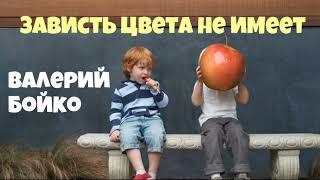 ЗАВИСТЬ ЦВЕТА НЕ ИМЕЕТ

ВАЛЕРИЙ БОЙКО